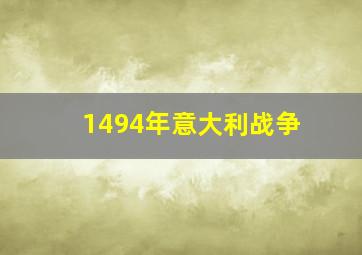 1494年意大利战争